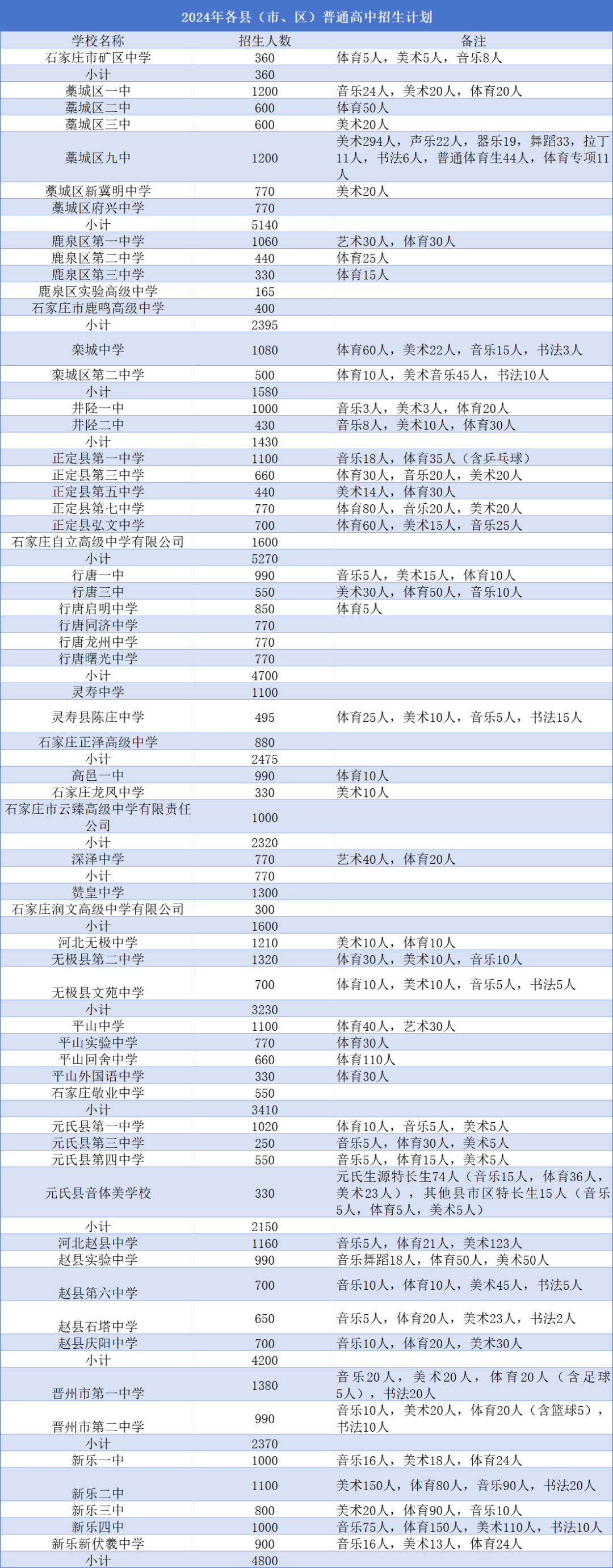 2024年各县（市、区）普通高中招生计划

| 学校名称 | 招生人数 | 备注 |
|---|---|---|
| 石家庄市矿区中学 | 360 | 体育5人，美术5人，音乐8人 |
| 小计 | 360 | |
| 藁城区一中 | 1200 | 音乐24人，美术20人，体育20人 |
| 藁城区二中 | 600 | 体育50人 |
| 藁城区三中 | 600 | 美术20人 |
| 藁城区九中 | 1200 | 美术294人，声乐22人，器乐19，舞蹈33，拉丁11人，书法6人，普通体育生44人，体育专项11人 |
| 藁城区新冀明中学 | 770 | 美术20人 |
| 藁城区府兴中学 | 770 | |
| 小计 | 5140 | |
| 鹿泉区第一中学 | 1060 | 艺术30人，体育30人 |
| 鹿泉区第二中学 | 440 | 体育25人 |
| 鹿泉区第三中学 | 330 | 体育15人 |
| 鹿泉区实验高级中学 | 165 | |
| 石家庄市鹿鸣高级中学 | 400 | |
| 小计 | 2395 | |
| 栾城中学 | 1080 | 体育60人，美术22人，音乐15人，书法3人 |
| 栾城区第二中学 | 500 | 体育10人，美术音乐45人，书法10人 |
| 小计 | 1580 | |
| 井陉一中 | 1000 | 音乐3人，美术3人，体育20人 |
| 井陉二中 | 430 | 音乐8人，美术10人，体育30人 |
| 小计 | 1430 | |
| 正定县第一中学 | 1100 | 音乐18人，体育35人（含乒乓球） |
| 正定县第三中学 | 660 | 体育30人，音乐20人，美术20人 |
| 正定县第五中学 | 440 | 美术14人，体育30人 |
| 正定县第七中学 | 770 | 体育80人，音乐20人，美术20人 |
| 正定县弘文中学 | 700 | 体育60人，美术15人，音乐25人 |
| 石家庄自立高级中学有限公司 | 1600 | |
| 小计 | 5270 | |
| 行唐一中 | 990 | 音乐5人，美术15人，体育10人 |
| 行唐三中 | 550 | 美术30人，体育50人，音乐10人 |
| 行唐启明中学 | 850 | 体育5人 |
| 行唐同济中学 | 770 | |
| 行唐龙州中学 | 770 | |
| 行唐曙光中学 | 770 | |
| 小计 | 4700 | |
| 灵寿中学 | 1100 | |
| 灵寿县陈庄中学 | 495 | 体育25人，美术10人，音乐5人，书法15人 |
| 石家庄正泽高级中学 | 880 | |
| 小计 | 2475 | |
| 高邑一中 | 990 | 体育10人 |
| 石家庄龙凤中学 | 330 | 美术10人 |
| 石家庄市云臻高级中学有限责任公司 | 1000 | |
| 小计 | 2320 | |
| 深泽中学 | 770 | 艺术40人，体育20人 |
| 小计 | 770 | |
| 赞皇中学 | 1300 | |
| 石家庄润文高级中学有限公司 | 300 | |
| 小计 | 1600 | |
| 河北无极中学 | 1210 | 美术10人，体育10人 |
| 无极县第二中学 | 1320 | 体育30人，美术10人，音乐10人 |
| 无极县文苑中学 | 700 | 体育10人，美术10人，音乐5人，书法5人 |
| 小计 | 3230 | |
| 平山中学 | 1100 | 体育40人，艺术30人 |
| 平山实验中学 | 770 | 体育30人 |
| 平山回舍中学 | 660 | 体育110人 |
| 平山外国语中学 | 330 | 体育30人 |
| 石家庄敬业中学 | 550 | |
| 小计 | 3410 | |
| 元氏县第一中学 | 1020 | 体育10人，音乐5人，美术5人 |
| 元氏县第三中学 | 250 | 音乐5人，体育30人，美术5人 |
| 元氏县第四中学 | 550 | 音乐5人，体育15人，美术5人 |
| 元氏县音体美学校 | 330 | 元氏生源特长生74人（音乐15人，体育36人，美术23人），其他县市区特长生15人（音乐5人，体育5人，美术5人） |
| 小计 | 2150 | |
| 河北赵县中学 | 1160 | 音乐5人，体育21人，美术123人 |
| 赵县实验中学 | 990 | 音乐舞蹈18人，体育50人，美术50人 |
| 赵县第六中学 | 700 | 音乐10人，体育10人，美术45人，书法5人 |
| 赵县石塔中学 | 650 | 音乐5人，体育20人，美术23人，书法2人 |
| 赵县庆阳中学 | 700 | 音乐10人，体育20人，美术30人 |
| 小计 | 4200 | |
| 晋州市第一中学 | 1380 | 音乐20人，美术20人，体育20人（含足球5人），书法20人 |
| 晋州市第二中学 | 990 | 音乐10人，美术20人，体育20人（含篮球5），书法10人 |
| 小计 | 2370 | |
| 新乐一中 | 1000 | 音乐16人，美术18人，体育24人 |
| 新乐二中 | 1100 | 美术150人，体育80人，音乐90人，书法20人 |
| 新乐三中 | 800 | 美术20人，体育90人，音乐10人 |
| 新乐四中 | 1000 | 音乐75人，体育150人，美术110人，书法10人 |
| 新乐新伏羲中学 | 900 | 音乐16人，美术13人，体育24人 |
| 小计 | 4800 | |